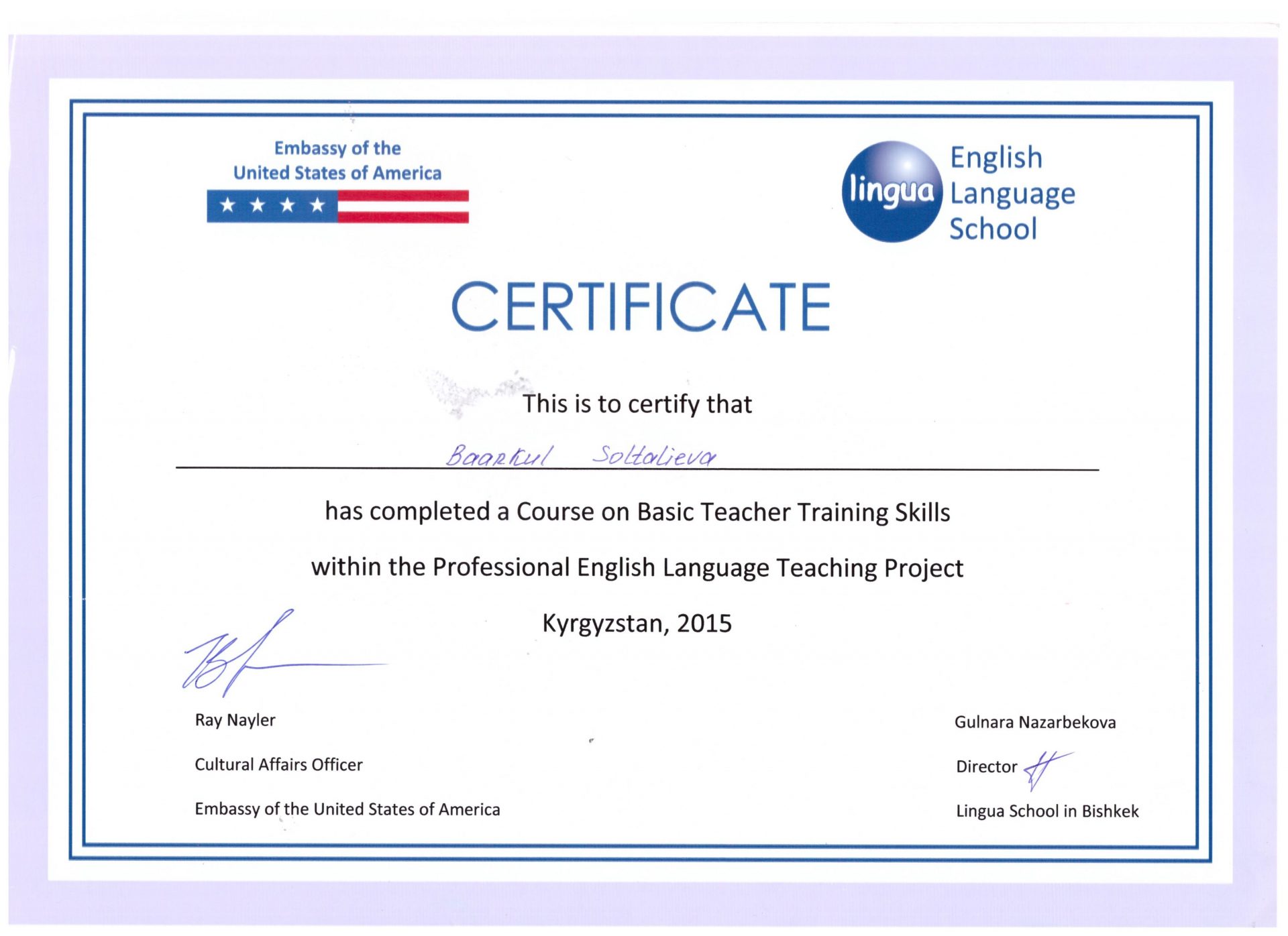 Embassy of the
United States of America

lingua English Language School

CERTIFICATE

This is to certify that

Baarkul Soltalieva

has completed a Course on Basic Teacher Training Skills

within the Professional English Language Teaching Project

Kyrgyzstan, 2015

Ray Nayler

Cultural Affairs Officer

Embassy of the United States of America

Gulnara Nazarbekova

Director

Lingua School in Bishkek